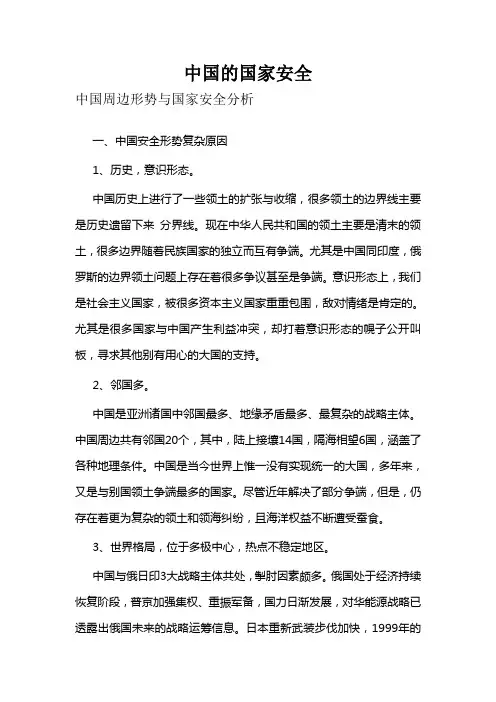 中国的国家安全

中国周边形势与国家安全分析

一、中国安全形势复杂原因

1、历史，意识形态。

中国历史上进行了一些领土的扩张与收缩，很多领土的边界线主要是历史遗留下来 分界线。现在中华人民共和国的领土主要是清末的领土，很多边界随着民族国家的独立而互有争端。尤其是中国同印度，俄罗斯的边界领土问题上存在着很多争议甚至是争端。意识形态上，我们是社会主义国家，被很多资本主义国家重重包围，敌对情绪是肯定的。尤其是很多国家与中国产生利益冲突，却打着意识形态的幌子公开叫板，寻求其他别有用心的大国的支持。

2、邻国多。

中国是亚洲诸国中邻国最多、地缘矛盾最多、最复杂的战略主体。中国周边共有邻国20个，其中，陆上接壤14国，隔海相望6国，涵盖了各种地理条件。中国是当今世界上惟一没有实现统一的大国，多年来，又是与别国领土争端最多的国家。尽管近年解决了部分争端，但是，仍存在着更为复杂的领土和领海纠纷，且海洋权益不断遭受蚕食。

3、世界格局，位于多极中心，热点不稳定地区。

中国与俄日印3大战略主体共处，掣肘因素颇多。俄国处于经济持续恢复阶段，普京加强集权、重振军备，国力日渐发展，对华能源战略已透露出俄国未来的战略运筹信息。日本重新武装步伐加快，1999年的